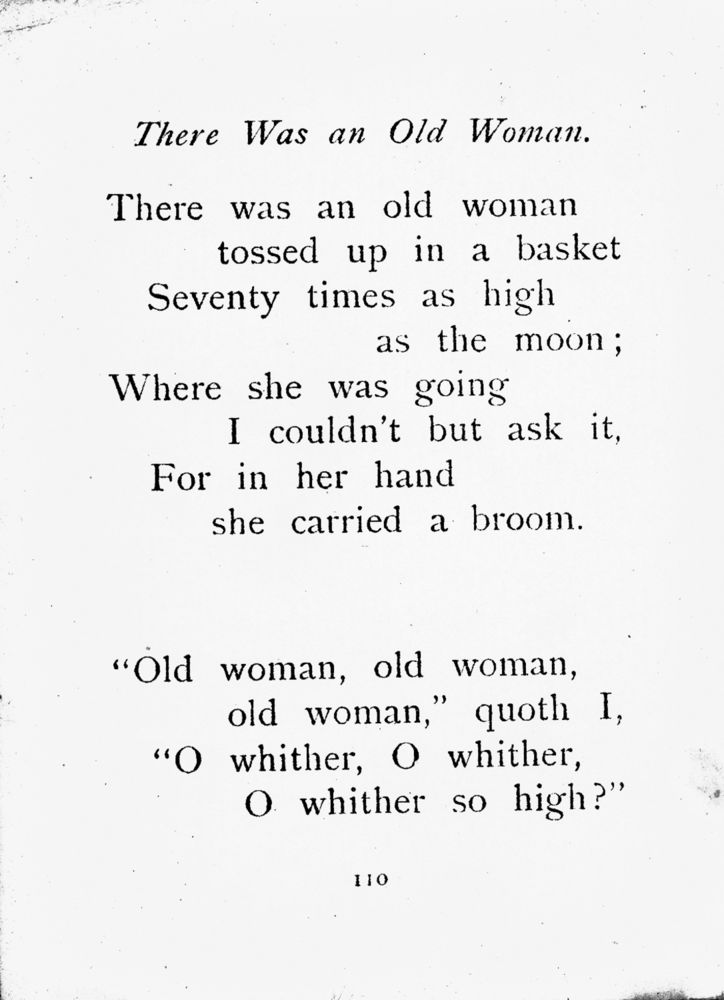 There Was an Old Woman.

There was an old woman
tossed up in a basket
Seventy times as high
as the moon;
Where she was going
I couldn't but ask it,
For in her hand
she carried a broom.

"Old woman, old woman,
old woman," quoth I,
"O whither, O whither,
O whither so high?"

110